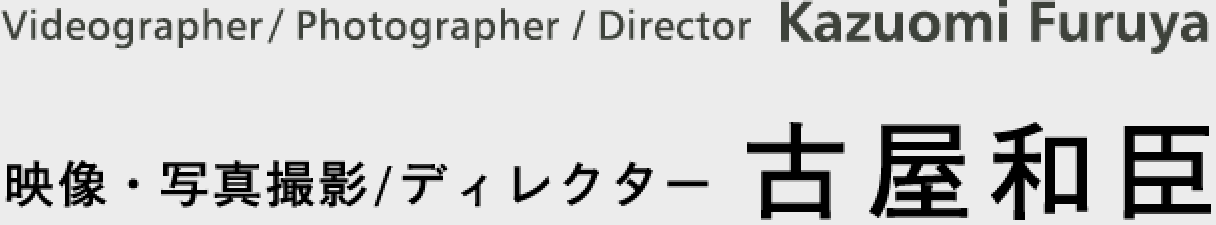 Videographer / Photographer / Director Kazuomi Furuya

映像・写真撮影/ディレクター 古屋和臣